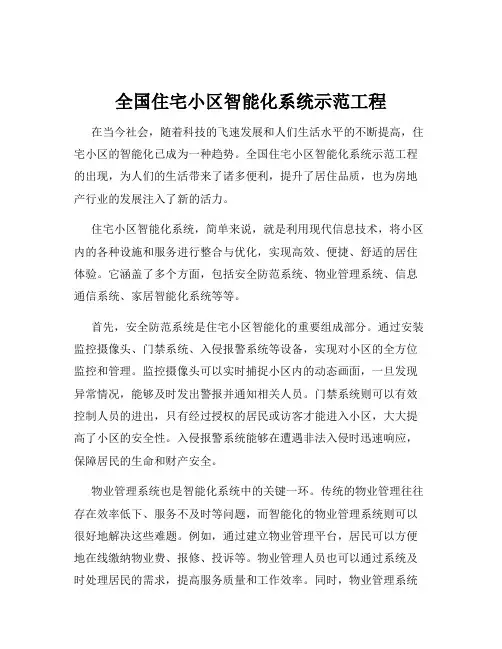 全国住宅小区智能化系统示范工程

在当今社会，随着科技的飞速发展和人们生活水平的不断提高，住宅小区的智能化已成为一种趋势。全国住宅小区智能化系统示范工程的出现，为人们的生活带来了诸多便利，提升了居住品质，也为房地产行业的发展注入了新的活力。

住宅小区智能化系统，简单来说，就是利用现代信息技术，将小区内的各种设施和服务进行整合与优化，实现高效、便捷、舒适的居住体验。它涵盖了多个方面，包括安全防范系统、物业管理系统、信息通信系统、家居智能化系统等等。

首先，安全防范系统是住宅小区智能化的重要组成部分。通过安装监控摄像头、门禁系统、入侵报警系统等设备，实现对小区的全方位监控和管理。监控摄像头可以实时捕捉小区内的动态画面，一旦发现异常情况，能够及时发出警报并通知相关人员。门禁系统则可以有效控制人员的进出，只有经过授权的居民或访客才能进入小区，大大提高了小区的安全性。入侵报警系统能够在遭遇非法入侵时迅速响应，保障居民的生命和财产安全。

物业管理系统也是智能化系统中的关键一环。传统的物业管理往往存在效率低下、服务不及时等问题，而智能化的物业管理系统则可以很好地解决这些难题。例如，通过建立物业管理平台，居民可以方便地在线缴纳物业费、报修、投诉等。物业管理人员也可以通过系统及时处理居民的需求，提高服务质量和工作效率。同时，物业管理系统